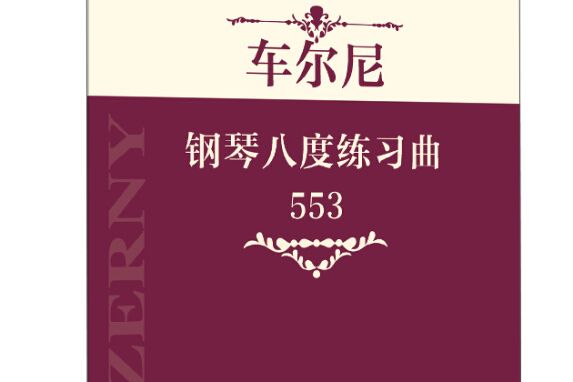 车尔尼

钢琴八度练习曲
553

ZERNY